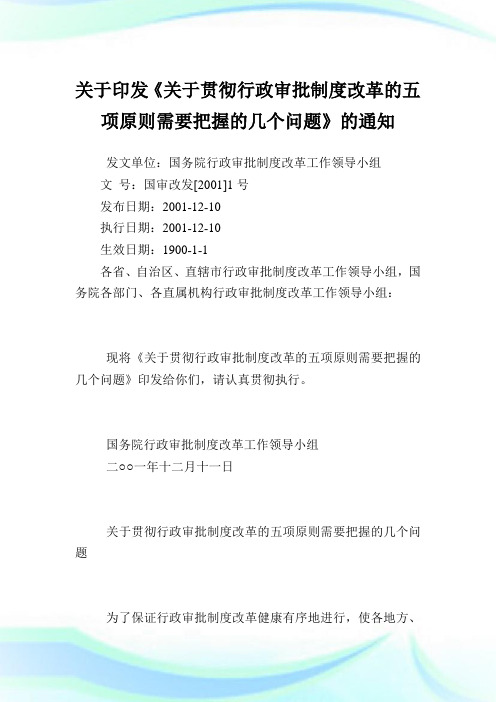 关于印发《关于贯彻行政审批制度改革的五项原则需要把握的几个问题》的通知

发文单位：国务院行政审批制度改革工作领导小组
文 号：国审改发[2001]1 号
发布日期：2001-12-10
执行日期：2001-12-10
生效日期：1900-1-1
各省、自治区、直辖市行政审批制度改革工作领导小组，国务院各部门、各直属机构行政审批制度改革工作领导小组：

现将《关于贯彻行政审批制度改革的五项原则需要把握的几个问题》印发给你们，请认真贯彻执行。

国务院行政审批制度改革工作领导小组
二○○一年十二月十一日

关于贯彻行政审批制度改革的五项原则需要把握的几个问题

为了保证行政审批制度改革健康有序地进行，使各地方、